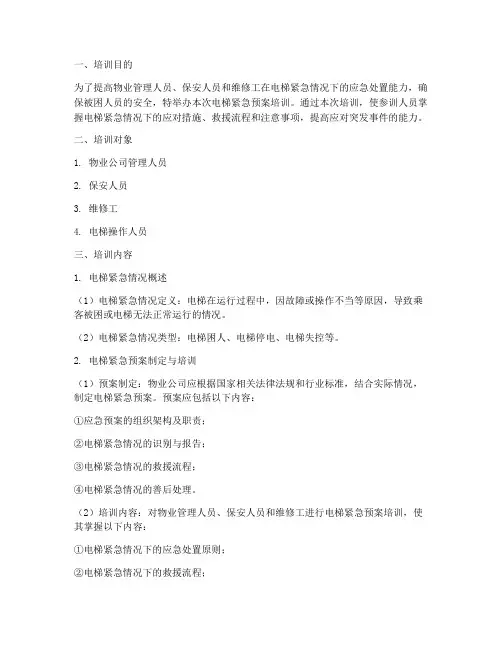 一、培训目的

为了提高物业管理人员、保安人员和维修工在电梯紧急情况下的应急处置能力，确保被困人员的安全，特举办本次电梯紧急预案培训。通过本次培训，使参训人员掌握电梯紧急情况下的应对措施、救援流程和注意事项，提高应对突发事件的能力。

二、培训对象

1. 物业公司管理人员

2. 保安人员

3. 维修工

4. 电梯操作人员

三、培训内容

1. 电梯紧急情况概述

（1）电梯紧急情况定义：电梯在运行过程中，因故障或操作不当等原因，导致乘客被困或电梯无法正常运行的情况。

（2）电梯紧急情况类型：电梯困人、电梯停电、电梯失控等。

2. 电梯紧急预案制定与培训

（1）预案制定：物业公司应根据国家相关法律法规和行业标准，结合实际情况，制定电梯紧急预案。预案应包括以下内容：

①应急预案的组织架构及职责；

②电梯紧急情况的识别与报告；

③电梯紧急情况的救援流程；

④电梯紧急情况的善后处理。

（2）培训内容：对物业管理人员、保安人员和维修工进行电梯紧急预案培训，使其掌握以下内容：

①电梯紧急情况下的应急处置原则；

②电梯紧急情况下的救援流程；